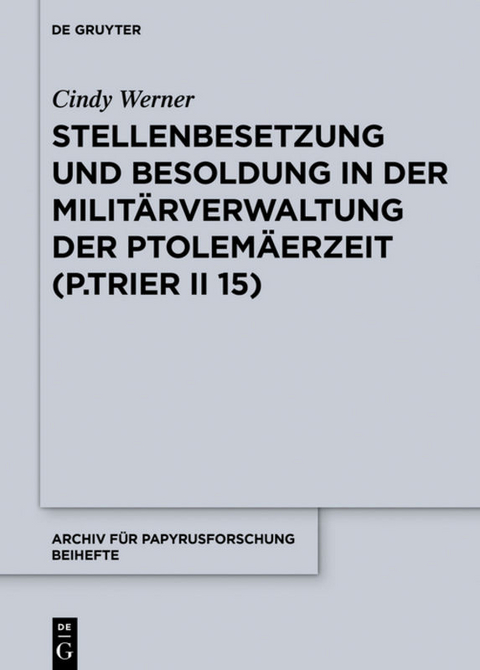 DE GRUYTER

Cindy Werner

STELLENBESETZUNG UND BESOLDUNG IN DER MILITÄRVERWALTUNG DER PTOLEMÄERZEIT (P.TRIER II 15)

ARCHIV FÜR PAPYRUSFORSCHUNG BEIHEFTE

DE G